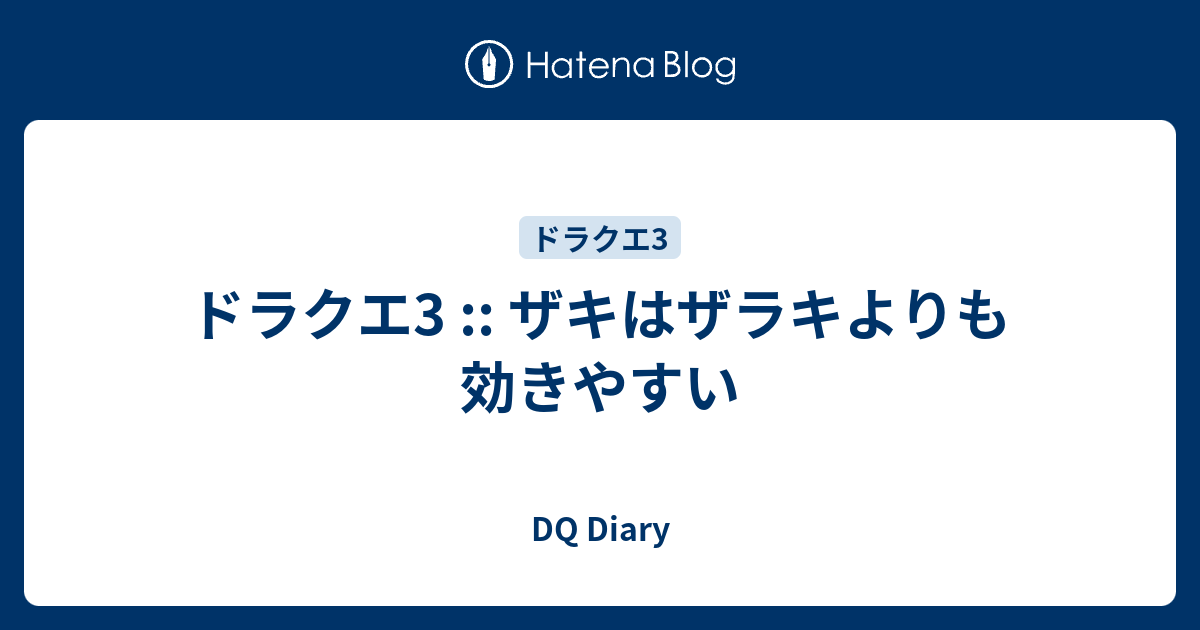 Hatena Blog

ドラクエ3

ドラクエ3 :: ザキはザラキよりも効きやすい

DQ Diary